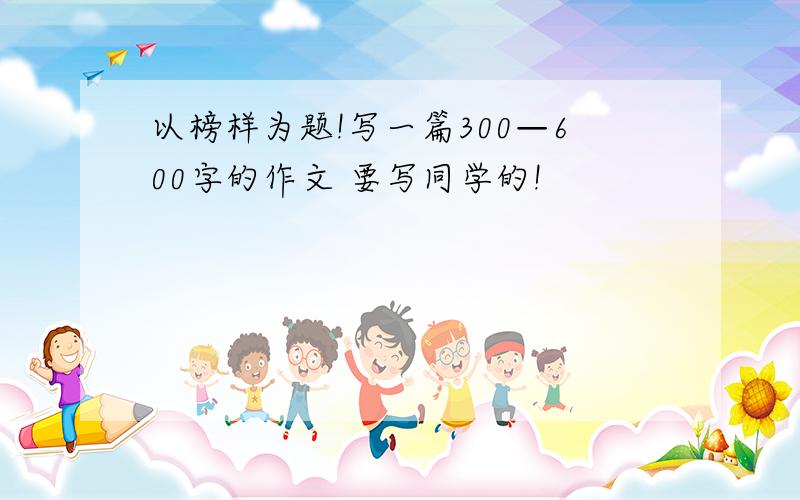 以榜样为题!写一篇300—600字的作文 要写同学的!